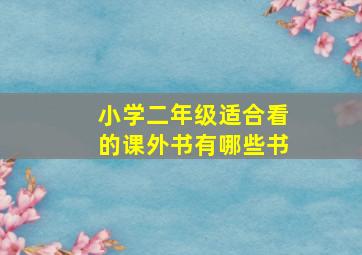 小学二年级适合看的课外书有哪些书